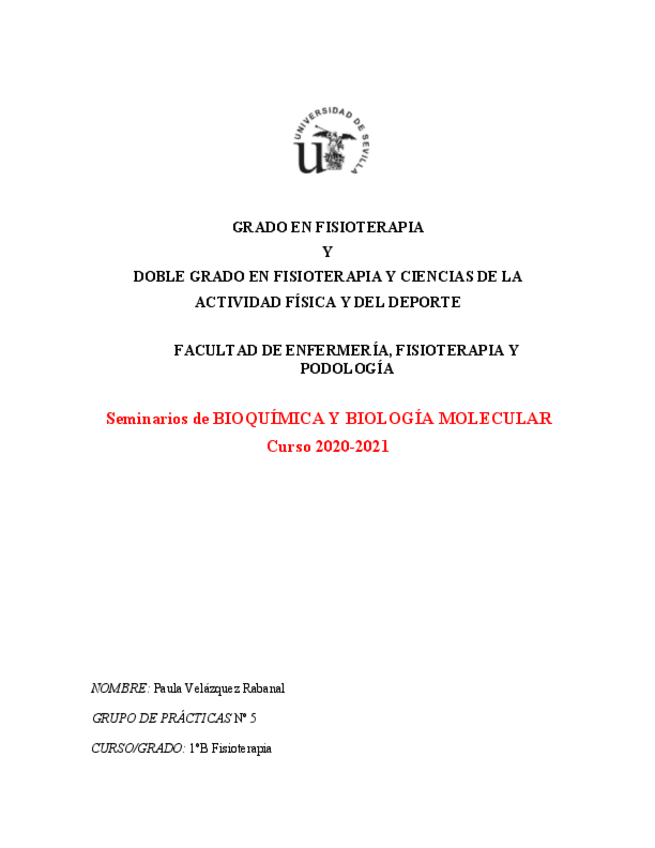 UNIVERSIDAD DE SEVILLA

GRADO EN FISIOTERAPIA

Y

DOBLE GRADO EN FISIOTERAPIA Y CIENCIAS DE LA ACTIVIDAD FÍSICA Y DEL DEPORTE

FACULTAD DE ENFERMERÍA, FISIOTERAPIA Y PODOLOGÍA

Seminarios de BIOQUÍMICA Y BIOLOGÍA MOLECULAR

Curso 2020-2021

NOMBRE: Paula Velázquez Rabanal

GRUPO DE PRÁCTICAS Nº 5

CURSO/GRADO: 1ºB Fisioterapia